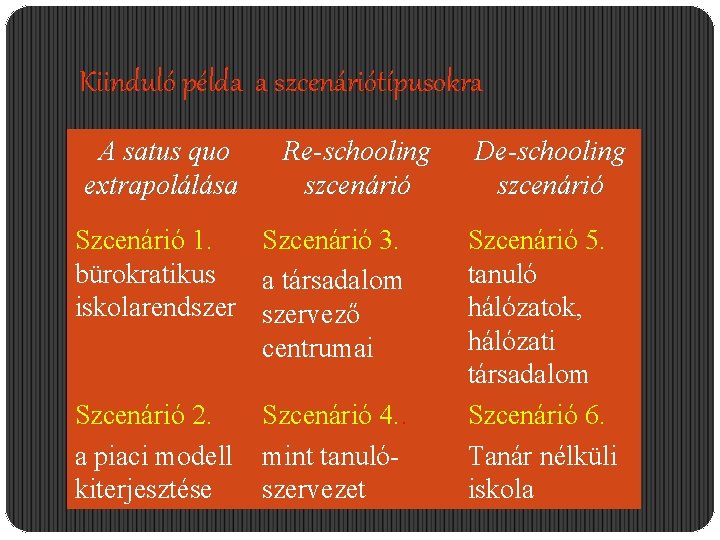 Kiinduló példa a szcenáriótípusokra

| A satus quo extrapolálása | Re-schooling szcenárió | De-schooling szcenárió |
|---|---|---|
| Szcenárió 1. bürokratikus iskolarendszer | Szcenárió 3. a társadalom szervező centrumai | Szcenárió 5. tanuló hálózatok, hálózati társadalom |
| Szcenárió 2. a piaci modell kiterjesztése | Szcenárió 4.. mint tanuló-szervezet | Szcenárió 6. Tanár nélküli iskola |